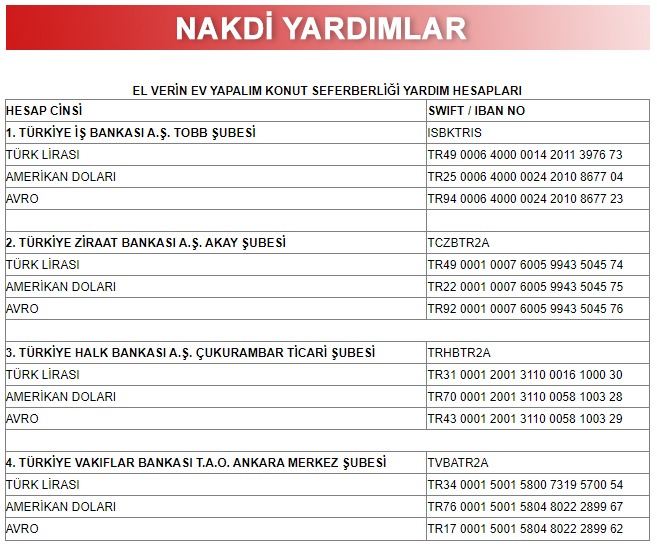 NAKDİ YARDIMLAR

EL VERİN EV YAPALIM KONUT SEFERBERLİĞİ YARDIM HESAPLARI

| HESAP CİNSİ | SWIFT / IBAN NO |
|---|---|
| 1. TÜRKİYE İŞ BANKASI A.Ş. TOBB ŞUBESİ | ISBKTRIS |
| TÜRK LİRASI | TR49 0006 4000 0014 2011 3976 73 |
| AMERİKAN DOLARI | TR25 0006 4000 0024 2010 8677 04 |
| AVRO | TR94 0006 4000 0024 2010 8677 23 |
| | |
| 2. TÜRKİYE ZİRAAT BANKASI A.Ş. AKAY ŞUBESİ | TCZBTR2A |
| TÜRK LİRASI | TR49 0001 0007 6005 9943 5045 74 |
| AMERİKAN DOLARI | TR22 0001 0007 6005 9943 5045 75 |
| AVRO | TR92 0001 0007 6005 9943 5045 76 |
| | |
| 3. TÜRKİYE HALK BANKASI A.Ş. ÇUKURAMBAR TİCARİ ŞUBESİ | TRHBTR2A |
| TÜRK LİRASI | TR31 0001 2001 3110 0016 1000 30 |
| AMERİKAN DOLARI | TR70 0001 2001 3110 0058 1003 28 |
| AVRO | TR43 0001 2001 3110 0058 1003 29 |
| | |
| 4. TÜRKİYE VAKIFLAR BANKASI T.A.O. ANKARA MERKEZ ŞUBESİ | TVBATR2A |
| TÜRK LİRASI | TR34 0001 5001 5800 7319 5700 54 |
| AMERİKAN DOLARI | TR76 0001 5001 5804 8022 2899 67 |
| AVRO | TR17 0001 5001 5804 8022 2899 62 |